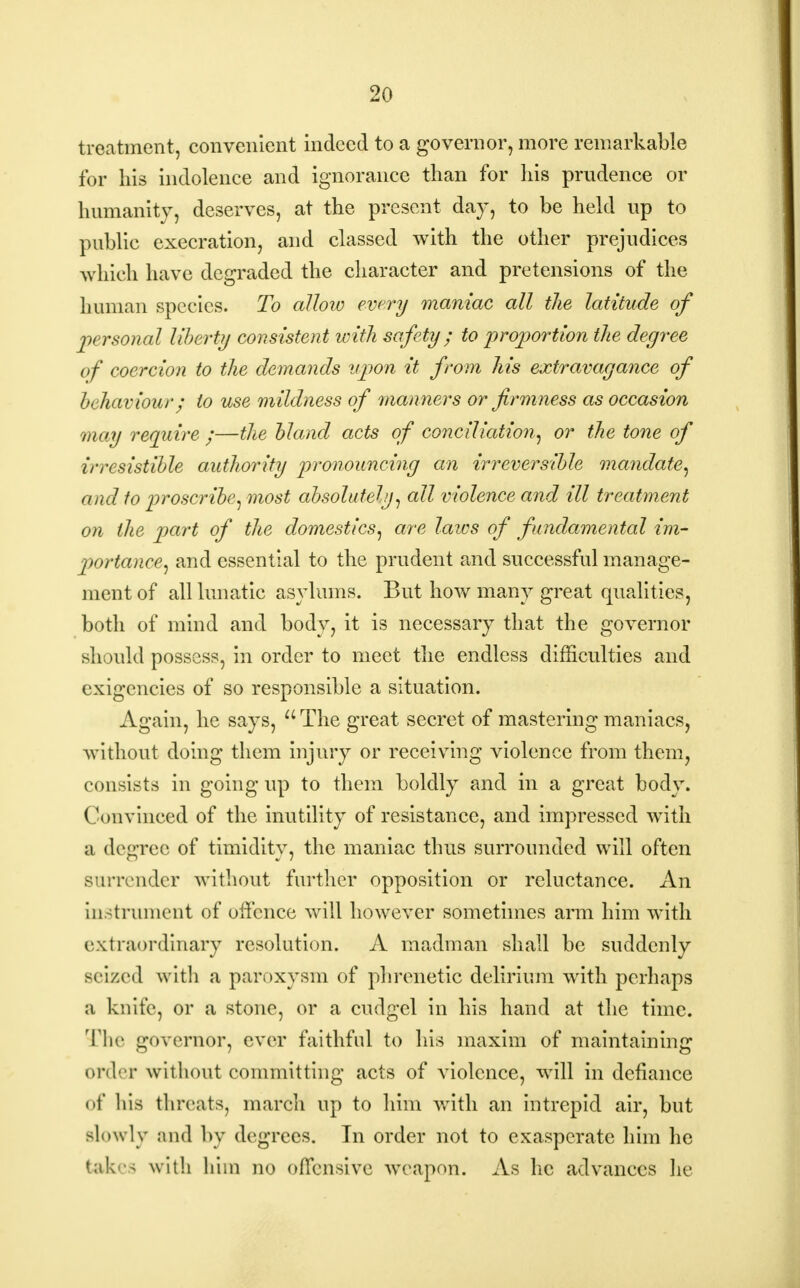 20

treatment, convenient indeed to a governor, more remarkable for his indolence and ignorance than for his prudence or humanity, deserves, at the present day, to be held up to public execration, and classed with the other prejudices which have degraded the character and pretensions of the human species. To allow every maniac all the latitude of personal liberty consistent with safety; to proportion the degree of coercion to the demands upon it from his extravagance of behaviour; to use mildness of manners or firmness as occasion may require;—the bland acts of conciliation, or the tone of irresistible authority pronouncing an irreversible mandate, and to proscribe, most absolutely, all violence and ill treatment on the part of the domestics, are laws of fundamental importance, and essential to the prudent and successful management of all lunatic asylums. But how many great qualities, both of mind and body, it is necessary that the governor should possess, in order to meet the endless difficulties and exigencies of so responsible a situation.

Again, he says, "The great secret of mastering maniacs, without doing them injury or receiving violence from them, consists in going up to them boldly and in a great body. Convinced of the inutility of resistance, and impressed with a degree of timidity, the maniac thus surrounded will often surrender without further opposition or reluctance. An instrument of offence will however sometimes arm him with extraordinary resolution. A madman shall be suddenly seized with a paroxysm of phrenetic delirium with perhaps a knife, or a stone, or a cudgel in his hand at the time. The governor, ever faithful to his maxim of maintaining order without committing acts of violence, will in defiance of his threats, march up to him with an intrepid air, but slowly and by degrees. In order not to exasperate him he takes with him no offensive weapon. As he advances he